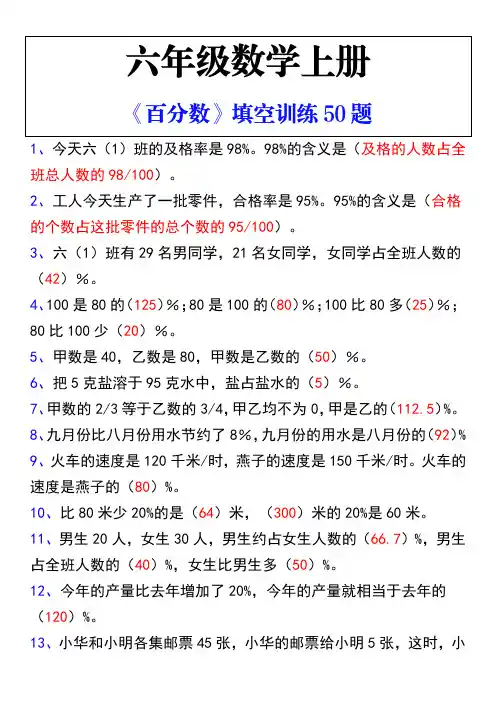 六年级数学上册

《百分数》填空训练 50 题

1、今天六（1）班的及格率是 98%。98%的含义是（及格的人数占全班总人数的 98/100）。

2、工人今天生产了一批零件，合格率是 95%。95%的含义是（合格的个数占这批零件的总个数的 95/100）。

3、六（1）班有 29 名男同学，21 名女同学，女同学占全班人数的（42）%。

4、100 是 80 的（125）%；80 是 100 的（80）%；100 比 80 多（25）%；80 比 100 少（20）%。

5、甲数是 40，乙数是 80，甲数是乙数的（50）%。

6、把 5 克盐溶于 95 克水中，盐占盐水的（5）%。

7、甲数的 2/3 等于乙数的 3/4，甲乙均不为 0，甲是乙的（112.5）%。

8、九月份比八月份用水节约了 8%，九月份的用水是八月份的（92）%

9、火车的速度是 120 千米/时，燕子的速度是 150 千米/时。火车的速度是燕子的（80）%。

10、比 80 米少 20%的是（64）米，（300）米的 20%是 60 米。

11、男生 20 人，女生 30 人，男生约占女生人数的（66.7）%，男生占全班人数的（40）%，女生比男生多（50）%。

12、今年的产量比去年增加了 20%，今年的产量就相当于去年的（120）%。

13、小华和小明各集邮票 45 张，小华的邮票给小明 5 张，这时，小